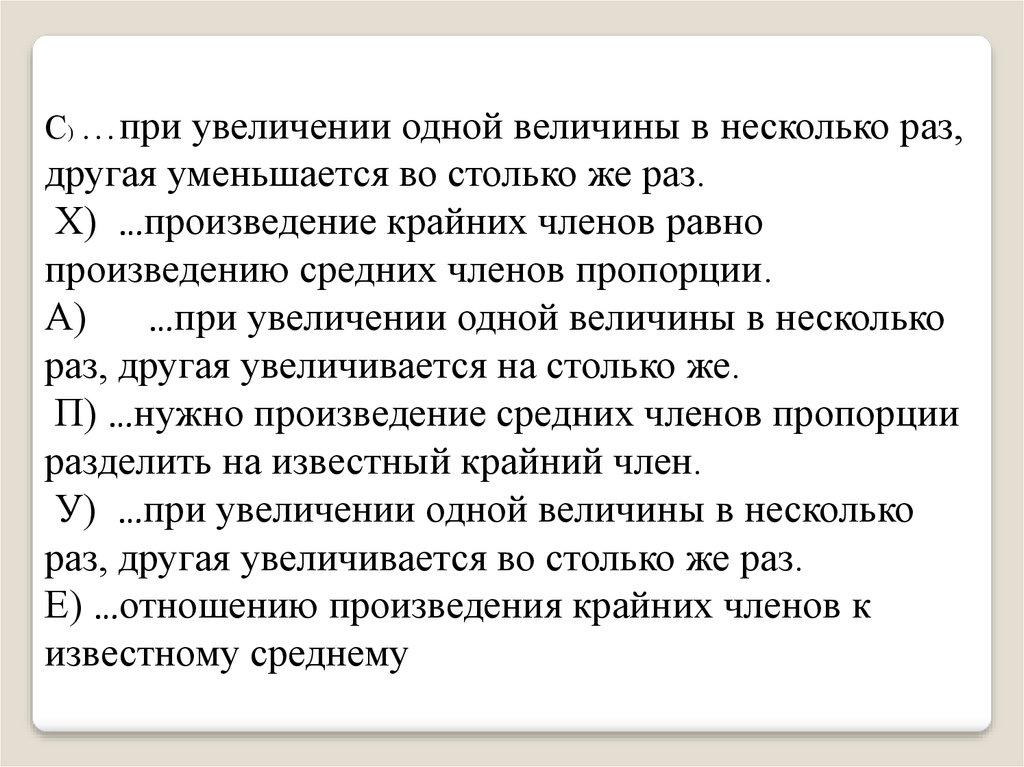 С) …при увеличении одной величины в несколько раз, другая уменьшается во столько же раз.
Х) …произведение крайних членов равно произведению средних членов пропорции.
А) …при увеличении одной величины в несколько раз, другая увеличивается на столько же.
П) …нужно произведение средних членов пропорции разделить на известный крайний член.
У) …при увеличении одной величины в несколько раз, другая увеличивается во столько же раз.
Е) …отношению произведения крайних членов к известному среднему